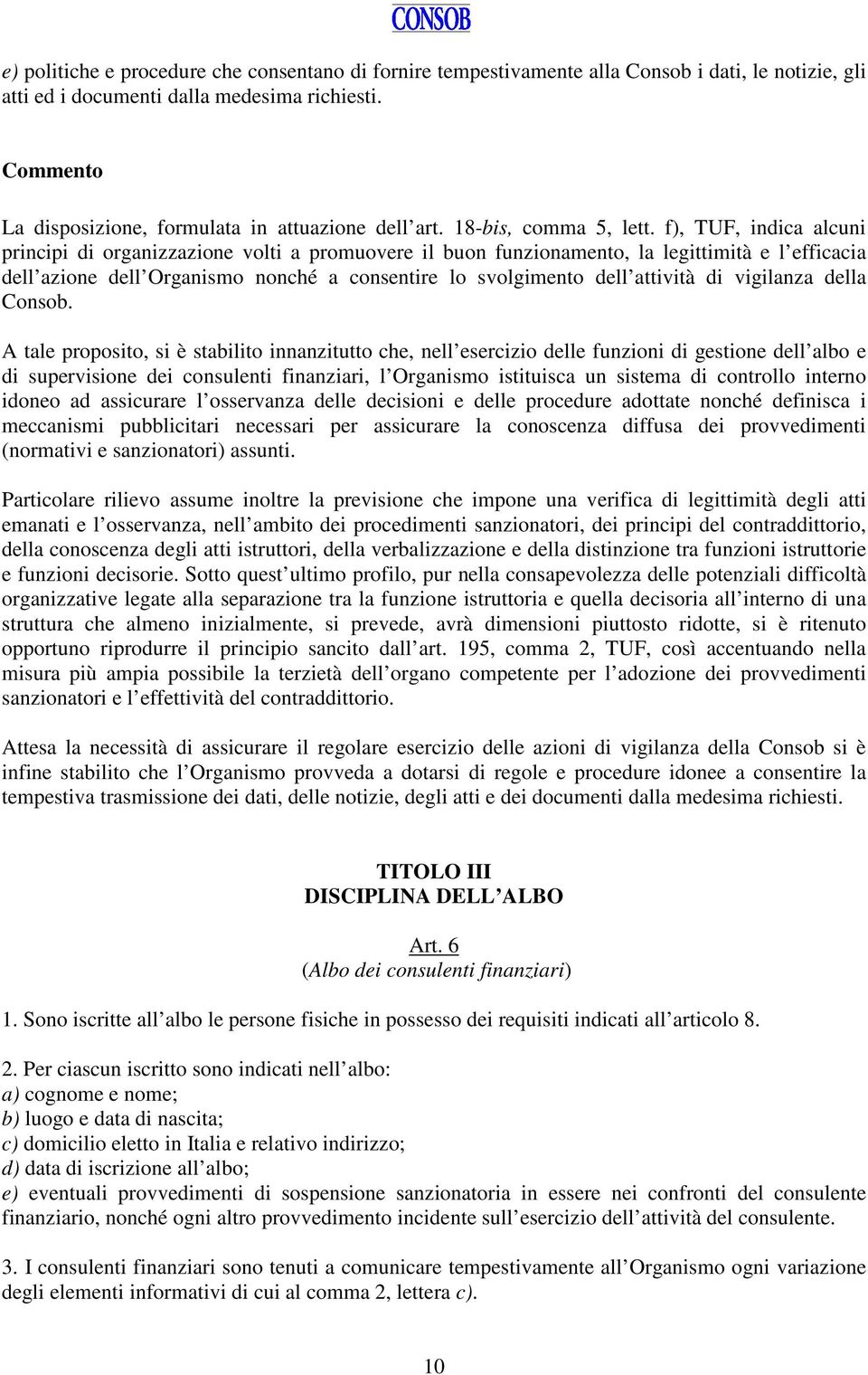 CONSOB

e) politiche e procedure che consentano di fornire tempestivamente alla Consob i dati, le notizie, gli atti ed i documenti dalla medesima richiesti.

Commento

La disposizione, formulata in attuazione dell'art. 18-bis, comma 5, lett. f), TUF, indica alcuni principi di organizzazione volti a promuovere il buon funzionamento, la legittimità e l'efficacia dell'azione dell'Organismo nonché a consentire lo svolgimento dell'attività di vigilanza della Consob.

A tale proposito, si è stabilito innanzitutto che, nell'esercizio delle funzioni di gestione dell'albo e di supervisione dei consulenti finanziari, l'Organismo istituisca un sistema di controllo interno idoneo ad assicurare l'osservanza delle decisioni e delle procedure adottate nonché definisca i meccanismi pubblicitari necessari per assicurare la conoscenza diffusa dei provvedimenti (normativi e sanzionatori) assunti.

Particolare rilievo assume inoltre la previsione che impone una verifica di legittimità degli atti emanati e l'osservanza, nell'ambito dei procedimenti sanzionatori, dei principi del contraddittorio, della conoscenza degli atti istruttori, della verbalizzazione e della distinzione tra funzioni istruttorie e funzioni decisorie. Sotto quest'ultimo profilo, pur nella consapevolezza delle potenziali difficoltà organizzative legate alla separazione tra la funzione istruttoria e quella decisoria all'interno di una struttura che almeno inizialmente, si prevede, avrà dimensioni piuttosto ridotte, si è ritenuto opportuno riprodurre il principio sancito dall'art. 195, comma 2, TUF, così accentuando nella misura più ampia possibile la terzietà dell'organo competente per l'adozione dei provvedimenti sanzionatori e l'effettività del contraddittorio.

Attesa la necessità di assicurare il regolare esercizio delle azioni di vigilanza della Consob si è infine stabilito che l'Organismo provveda a dotarsi di regole e procedure idonee a consentire la tempestiva trasmissione dei dati, delle notizie, degli atti e dei documenti dalla medesima richiesti.

TITOLO III
DISCIPLINA DELL'ALBO

Art. 6
(Albo dei consulenti finanziari)

1. Sono iscritte all'albo le persone fisiche in possesso dei requisiti indicati all'articolo 8.

2. Per ciascun iscritto sono indicati nell'albo:
a) cognome e nome;
b) luogo e data di nascita;
c) domicilio eletto in Italia e relativo indirizzo;
d) data di iscrizione all'albo;
e) eventuali provvedimenti di sospensione sanzionatoria in essere nei confronti del consulente finanziario, nonché ogni altro provvedimento incidente sull'esercizio dell'attività del consulente.

3. I consulenti finanziari sono tenuti a comunicare tempestivamente all'Organismo ogni variazione degli elementi informativi di cui al comma 2, lettera c).

10